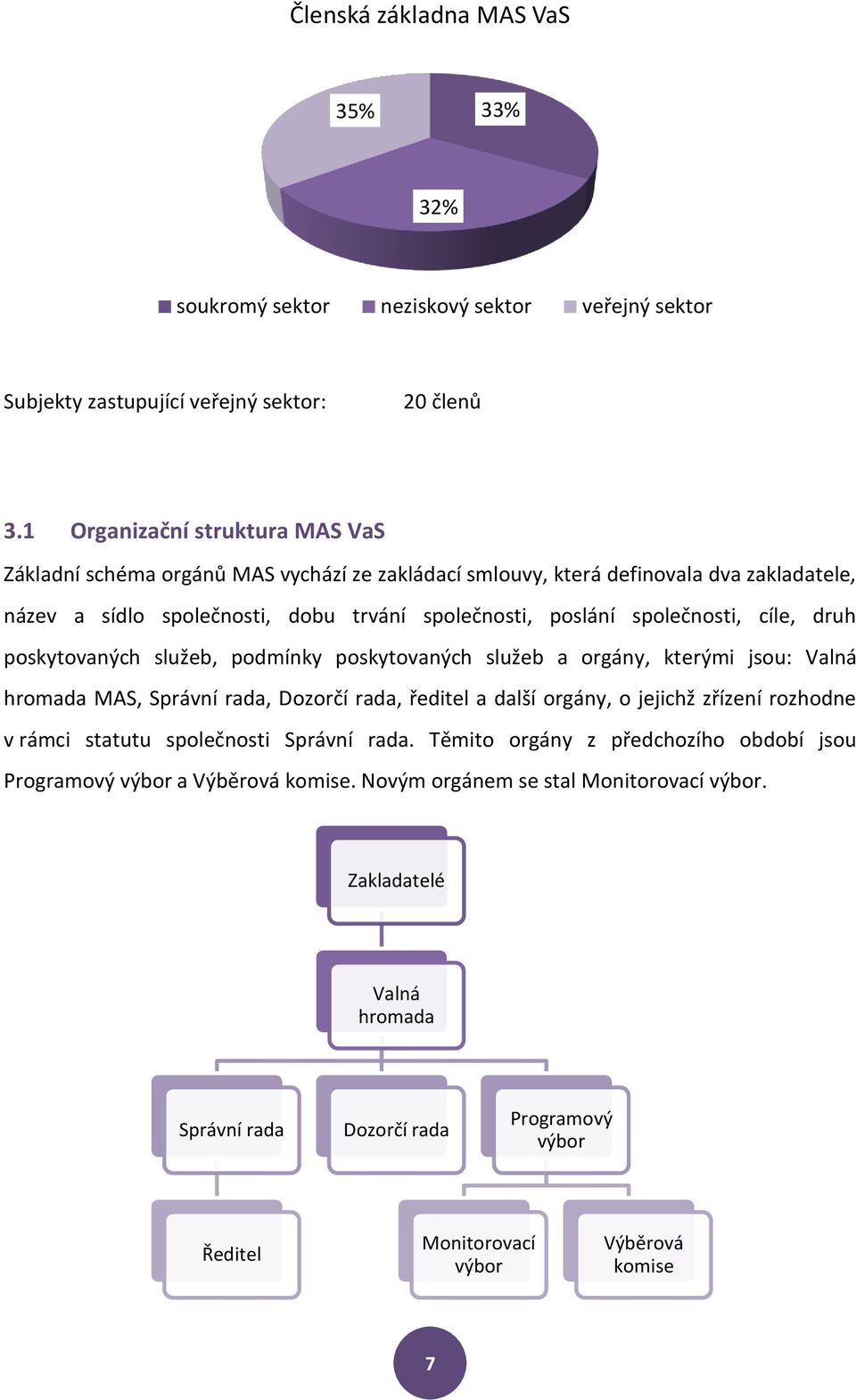 Členská základna MAS VaS

35%

33%

32%

soukromý sektor
neziskový sektor
veřejný sektor

Subjekty zastupující veřejný sektor: 20 členů

3.1 Organizační struktura MAS VaS

Základní schéma orgánů MAS vychází ze zakládací smlouvy, která definovala dva zakladatele, název a sídlo společnosti, dobu trvání společnosti, poslání společnosti, cíle, druh poskytovaných služeb, podmínky poskytovaných služeb a orgány, kterými jsou: Valná hromada MAS, Správní rada, Dozorčí rada, ředitel a další orgány, o jejichž zřízení rozhodne v rámci statutu společnosti Správní rada. Těmito orgány z předchozího období jsou Programový výbor a Výběrová komise. Novým orgánem se stal Monitorovací výbor.

Zakladatelé

Valná hromada

Správní rada

Dozorčí rada

Programový výbor

Ředitel

Monitorovací výbor

Výběrová komise

7